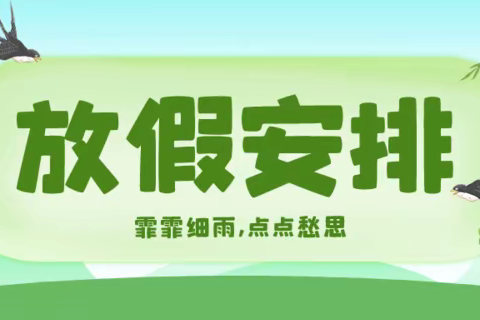 放假安排

霏霏细雨,点点愁思